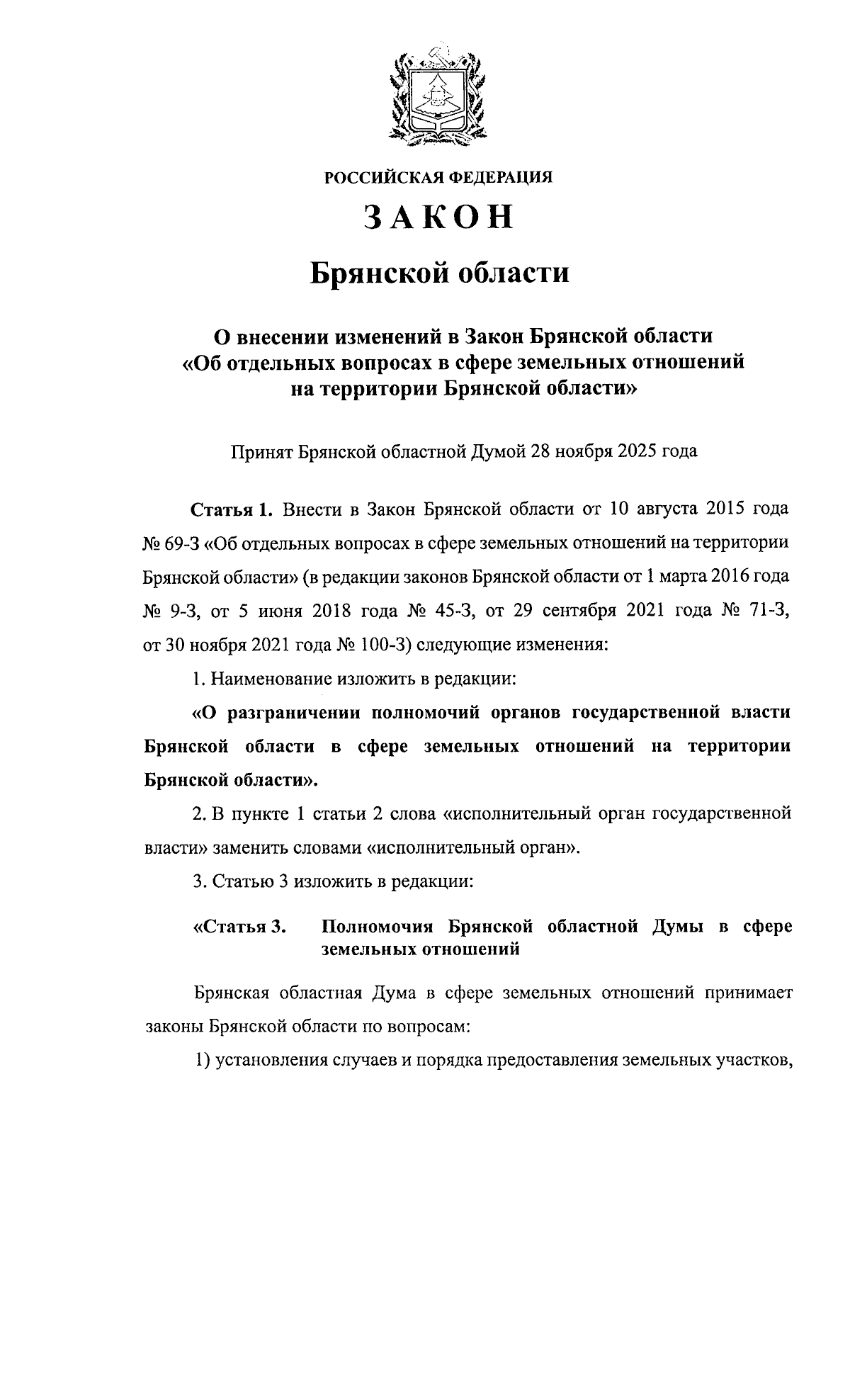 РОССИЙСКАЯ ФЕДЕРАЦИЯ

ЗАКОН

Брянской области

О внесении изменений в Закон Брянской области «Об отдельных вопросах в сфере земельных отношений на территории Брянской области»

Принят Брянской областной Думой 28 ноября 2025 года

Статья 1. Внести в Закон Брянской области от 10 августа 2015 года № 69-З «Об отдельных вопросах в сфере земельных отношений на территории Брянской области» (в редакции законов Брянской области от 1 марта 2016 года № 9-З, от 5 июня 2018 года № 45-З, от 29 сентября 2021 года № 71-З, от 30 ноября 2021 года № 100-З) следующие изменения:

1. Наименование изложить в редакции:

«О разграничении полномочий органов государственной власти Брянской области в сфере земельных отношений на территории Брянской области».

2. В пункте 1 статьи 2 слова «исполнительный орган государственной власти» заменить словами «исполнительный орган».

3. Статью 3 изложить в редакции:

«Статья 3. Полномочия Брянской областной Думы в сфере земельных отношений

Брянская областная Дума в сфере земельных отношений принимает законы Брянской области по вопросам:

1) установления случаев и порядка предоставления земельных участков,